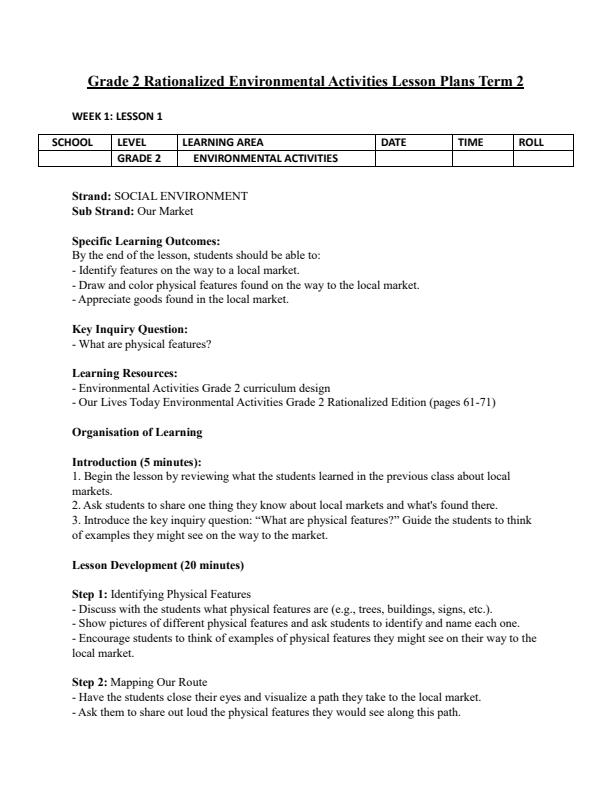 Grade 2 Rationalized Environmental Activities Lesson Plans Term 2

WEEK 1: LESSON 1

| SCHOOL | LEVEL | LEARNING AREA | DATE | TIME | ROLL |
|---|---|---|---|---|---|
| | GRADE 2 | ENVIRONMENTAL ACTIVITIES | | | |

Strand: SOCIAL ENVIRONMENT
Sub Strand: Our Market

Specific Learning Outcomes:
By the end of the lesson, students should be able to:
- Identify features on the way to a local market.
- Draw and color physical features found on the way to the local market.
- Appreciate goods found in the local market.

Key Inquiry Question:
- What are physical features?

Learning Resources:
- Environmental Activities Grade 2 curriculum design
- Our Lives Today Environmental Activities Grade 2 Rationalized Edition (pages 61-71)

Organisation of Learning

Introduction (5 minutes):
1. Begin the lesson by reviewing what the students learned in the previous class about local markets.
2. Ask students to share one thing they know about local markets and what's found there.
3. Introduce the key inquiry question: "What are physical features?" Guide the students to think of examples they might see on the way to the market.

Lesson Development (20 minutes)

Step 1: Identifying Physical Features
- Discuss with the students what physical features are (e.g., trees, buildings, signs, etc.).
- Show pictures of different physical features and ask students to identify and name each one.
- Encourage students to think of examples of physical features they might see on their way to the local market.

Step 2: Mapping Our Route
- Have the students close their eyes and visualize a path they take to the local market.
- Ask them to share out loud the physical features they would see along this path.